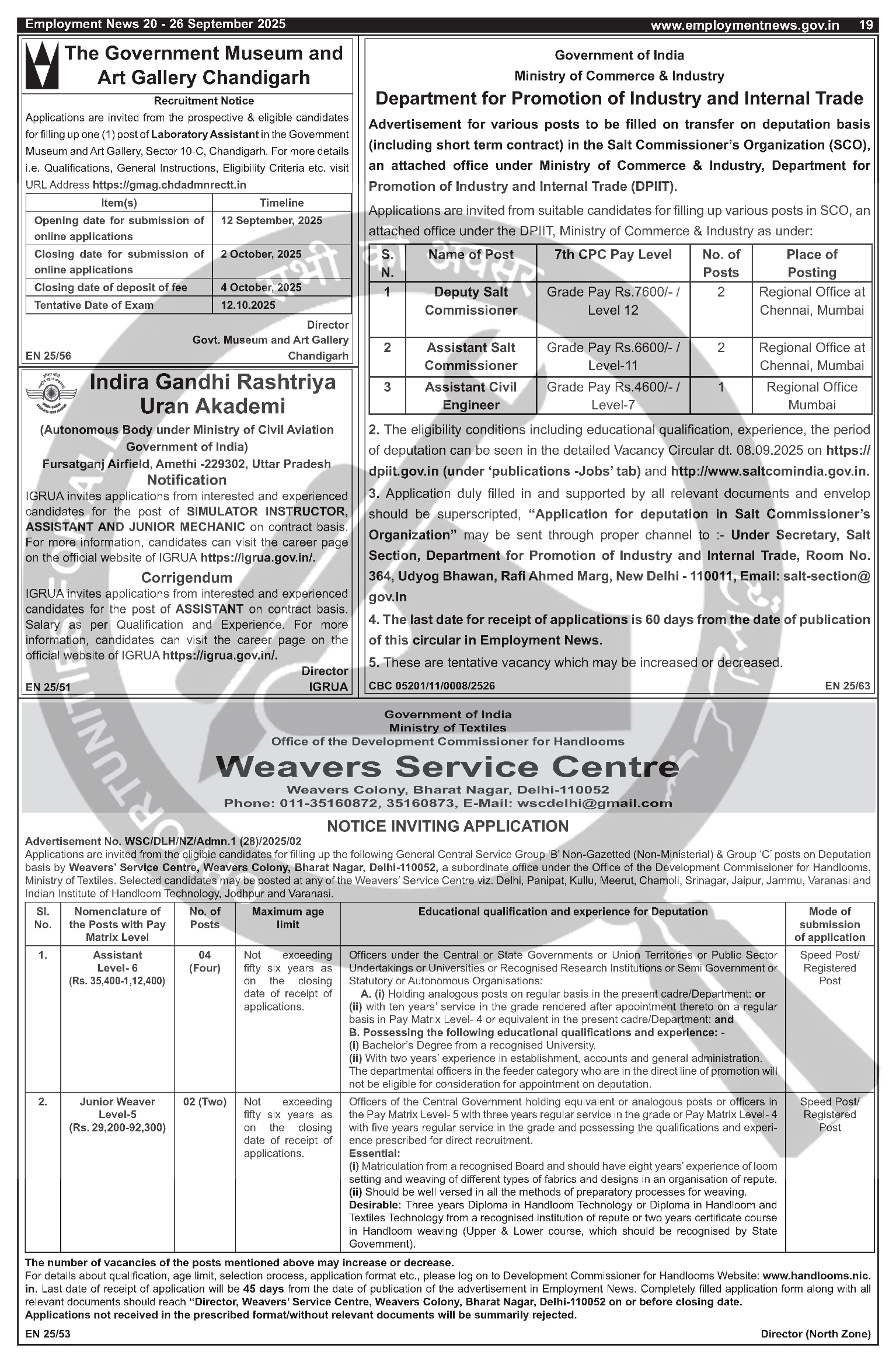 Employment News 20 - 26 September 2025 www.employmentnews.gov.in 19

The Government Museum and Art Gallery Chandigarh

Recruitment Notice

Applications are invited from the prospective & eligible candidates for filling up one (1) post of Laboratory Assistant in the Government Museum and Art Gallery, Sector 10-C, Chandigarh. For more details i.e. Qualifications, General Instructions, Eligibility Criteria etc. visit URL Address https://gmag.chdadmnrectt.in

| Item(s) | Timeline |
|---|---|
| Opening date for submission of online applications | 12 September, 2025 |
| Closing date for submission of online applications | 2 October, 2025 |
| Closing date of deposit of fee | 4 October, 2025 |
| Tentative Date of Exam | 12.10.2025 |

Director
Govt. Museum and Art Gallery
Chandigarh
EN 25/56

Indira Gandhi Rashtriya Uran Akademi

(Autonomous Body under Ministry of Civil Aviation Government of India)
Fursatganj Airfield, Amethi -229302, Uttar Pradesh

Notification

IGRUA invites applications from interested and experienced candidates for the post of SIMULATOR INSTRUCTOR, ASSISTANT AND JUNIOR MECHANIC on contract basis. For more information, candidates can visit the career page on the official website of IGRUA https://igrua.gov.in/.

Corrigendum

IGRUA invites applications from interested and experienced candidates for the post of ASSISTANT on contract basis. Salary as per Qualification and Experience. For more information, candidates can visit the career page on the official website of IGRUA https://igrua.gov.in/.

Director
IGRUA
EN 25/51

Government of India
Ministry of Commerce & Industry

Department for Promotion of Industry and Internal Trade

Advertisement for various posts to be filled on transfer on deputation basis (including short term contract) in the Salt Commissioner's Organization (SCO), an attached office under Ministry of Commerce & Industry, Department for Promotion of Industry and Internal Trade (DPIIT).

Applications are invited from suitable candidates for filling up various posts in SCO, an attached office under the DPIIT, Ministry of Commerce & Industry as under:

| S. N. | Name of Post | 7th CPC Pay Level | No. of Posts | Place of Posting |
|---|---|---|---|---|
| 1 | Deputy Salt Commissioner | Grade Pay Rs.7600/- / Level 12 | 2 | Regional Office at Chennai, Mumbai |
| 2 | Assistant Salt Commissioner | Grade Pay Rs.6600/- / Level-11 | 2 | Regional Office at Chennai, Mumbai |
| 3 | Assistant Civil Engineer | Grade Pay Rs.4600/- / Level-7 | 1 | Regional Office Mumbai |

2. The eligibility conditions including educational qualification, experience, the period of deputation can be seen in the detailed Vacancy Circular dt. 08.09.2025 on https://dpiit.gov.in (under 'publications -Jobs' tab) and http://www.saltcomindia.gov.in.

3. Application duly filled in and supported by all relevant documents and envelop should be superscripted, "Application for deputation in Salt Commissioner's Organization" may be sent through proper channel to :- Under Secretary, Salt Section, Department for Promotion of Industry and Internal Trade, Room No. 364, Udyog Bhawan, Rafi Ahmed Marg, New Delhi - 110011, Email: salt-section@gov.in

4. The last date for receipt of applications is 60 days from the date of publication of this circular in Employment News.

5. These are tentative vacancy which may be increased or decreased.

CBC 05201/11/0008/2526 EN 25/63

Government of India
Ministry of Textiles
Office of the Development Commissioner for Handlooms

Weavers Service Centre

Weavers Colony, Bharat Nagar, Delhi-110052
Phone: 011-35160872, 35160873, E-Mail: wscdelhi@gmail.com

NOTICE INVITING APPLICATION

Advertisement No. WSC/DLH/NZ/Admn.1 (28)/2025/02

Applications are invited from the eligible candidates for filling up the following General Central Service Group 'B' Non-Gazetted (Non-Ministerial) & Group 'C' posts on Deputation basis by Weavers' Service Centre, Weavers Colony, Bharat Nagar, Delhi-110052, a subordinate office under the Office of the Development Commissioner for Handlooms, Ministry of Textiles. Selected candidates may be posted at any of the Weavers' Service Centre viz. Delhi, Panipat, Kullu, Meerut, Chamoli, Srinagar, Jaipur, Jammu, Varanasi and Indian Institute of Handloom Technology, Jodhpur and Varanasi.

| Sl. No. | Nomenclature of the Posts with Pay Matrix Level | No. of Posts | Maximum age limit | Educational qualification and experience for Deputation | Mode of submission of application |
|---|---|---|---|---|---|
| 1. | Assistant Level- 6 (Rs. 35,400-1,12,400) | 04 (Four) | Not exceeding fifty six years as on the closing date of receipt of applications. | Officers under the Central or State Governments or Union Territories or Public Sector Undertakings or Universities or Recognised Research Institutions or Semi Government or Statutory or Autonomous Organisations: A. (i) Holding analogous posts on regular basis in the present cadre/Department: or (ii) with ten years' service in the grade rendered after appointment thereto on a regular basis in Pay Matrix Level- 4 or equivalent in the present cadre/Department: and B. Possessing the following educational qualifications and experience: - (i) Bachelor's Degree from a recognised University. (ii) With two years' experience in establishment, accounts and general administration. The departmental officers in the feeder category who are in the direct line of promotion will not be eligible for consideration for appointment on deputation. | Speed Post/ Registered Post |
| 2. | Junior Weaver Level-5 (Rs. 29,200-92,300) | 02 (Two) | Not exceeding fifty six years as on the closing date of receipt of applications. | Officers of the Central Government holding equivalent or analogous posts or officers in the Pay Matrix Level- 5 with three years regular service in the grade or Pay Matrix Level- 4 with five years regular service in the grade and possessing the qualifications and experience prescribed for direct recruitment. Essential: (i) Matriculation from a recognised Board and should have eight years' experience of loom setting and weaving of different types of fabrics and designs in an organisation of repute. (ii) Should be well versed in all the methods of preparatory processes for weaving. Desirable: Three years Diploma in Handloom Technology or Diploma in Handloom and Textiles Technology from a recognised institution of repute or two years certificate course in Handloom weaving (Upper & Lower course, which should be recognised by State Government). | Speed Post/ Registered Post |

The number of vacancies of the posts mentioned above may increase or decrease.
For details about qualification, age limit, selection process, application format etc., please log on to Development Commissioner for Handlooms Website: www.handlooms.nic.in. Last date of receipt of application will be 45 days from the date of publication of the advertisement in Employment News. Completely filled application form along with all relevant documents should reach "Director, Weavers' Service Centre, Weavers Colony, Bharat Nagar, Delhi-110052 on or before closing date.
Applications not received in the prescribed format/without relevant documents will be summarily rejected.

EN 25/53 Director (North Zone)